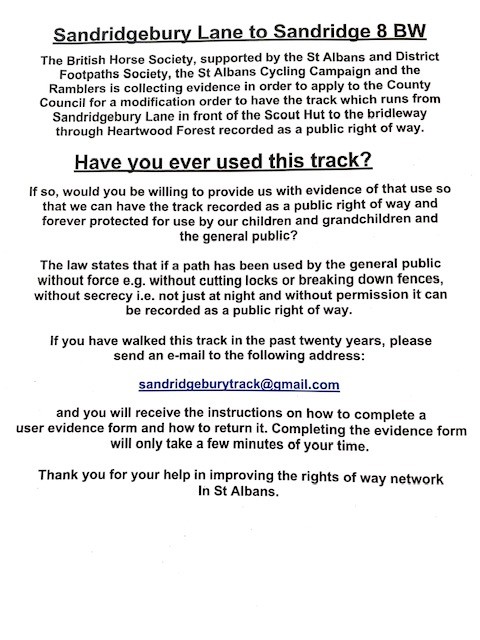 Sandridgebury Lane to Sandridge 8 BW

The British Horse Society, supported by the St Albans and District Footpaths Society, the St Albans Cycling Campaign and the Ramblers is collecting evidence in order to apply to the County Council for a modification order to have the track which runs from Sandridgebury Lane in front of the Scout Hut to the bridleway through Heartwood Forest recorded as a public right of way.

Have you ever used this track?

If so, would you be willing to provide us with evidence of that use so that we can have the track recorded as a public right of way and forever protected for use by our children and grandchildren and the general public?

The law states that if a path has been used by the general public without force e.g. without cutting locks or breaking down fences, without secrecy i.e. not just at night and without permission it can be recorded as a public right of way.

If you have walked this track in the past twenty years, please send an e-mail to the following address:

sandridgeburytrack@gmail.com

and you will receive the instructions on how to complete a user evidence form and how to return it. Completing the evidence form will only take a few minutes of your time.

Thank you for your help in improving the rights of way network In St Albans.